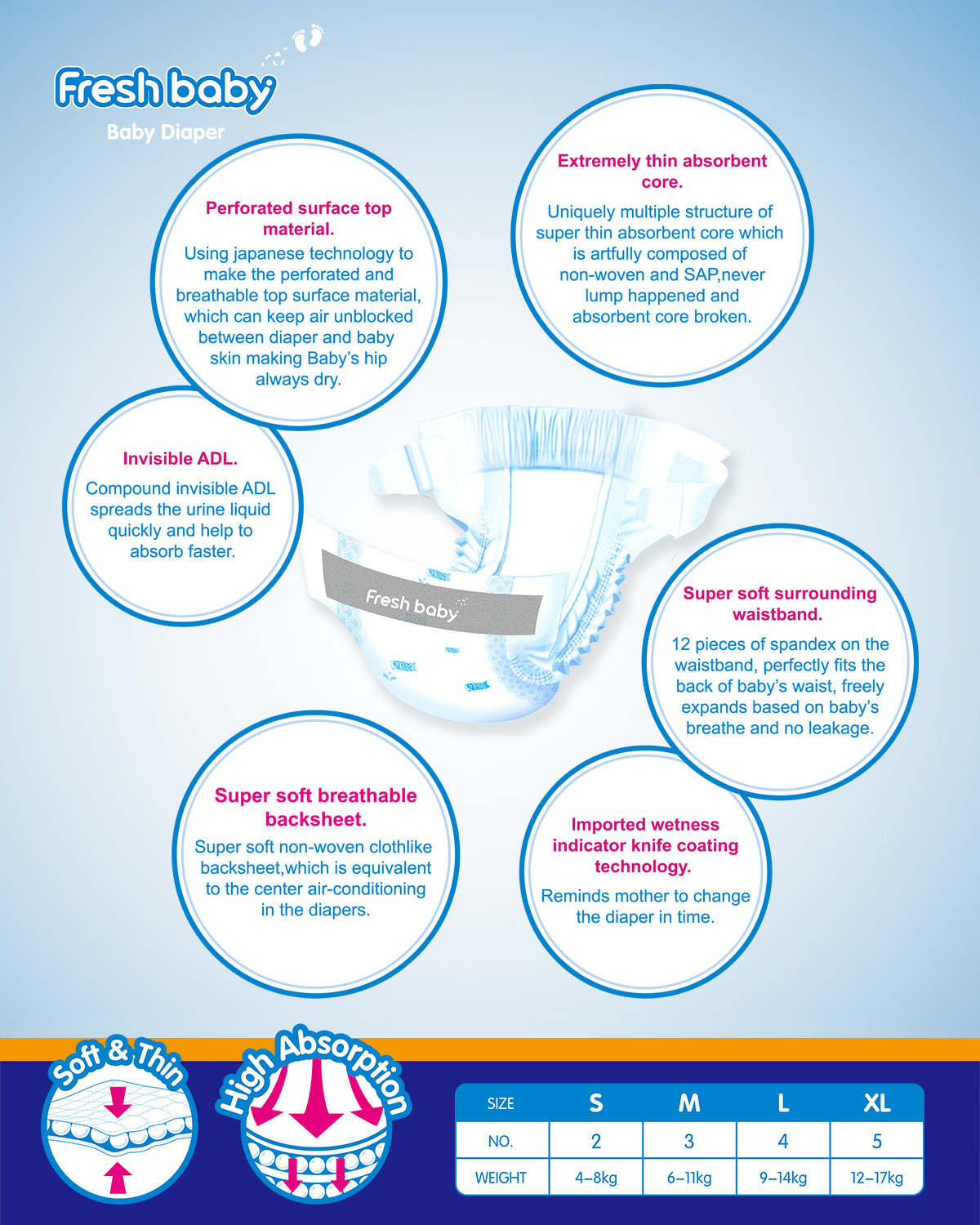 Fresh baby
Baby Diaper

Perforated surface top material.
Using japanese technology to make the perforated and breathable top surface material, which can keep air unblocked between diaper and baby skin making Baby's hip always dry.

Extremely thin absorbent core.
Uniquely multiple structure of super thin absorbent core which is artfully composed of non-woven and SAP,never lump happened and absorbent core broken.

Invisible ADL.
Compound invisible ADL spreads the urine liquid quickly and help to absorb faster.

Fresh baby

Super soft surrounding waistband.
12 pieces of spandex on the waistband, perfectly fits the back of baby's waist, freely expands based on baby's breathe and no leakage.

Super soft breathable backsheet.
Super soft non-woven clothlike backsheet,which is equivalent to the center air-conditioning in the diapers.

Imported wetness indicator knife coating technology.
Reminds mother to change the diaper in time.

Soft & Thin

High Absorption

| SIZE | S | M | L | XL |
|---|---|---|---|---|
| NO. | 2 | 3 | 4 | 5 |
| WEIGHT | 4–8kg | 6–11kg | 9–14kg | 12–17kg |